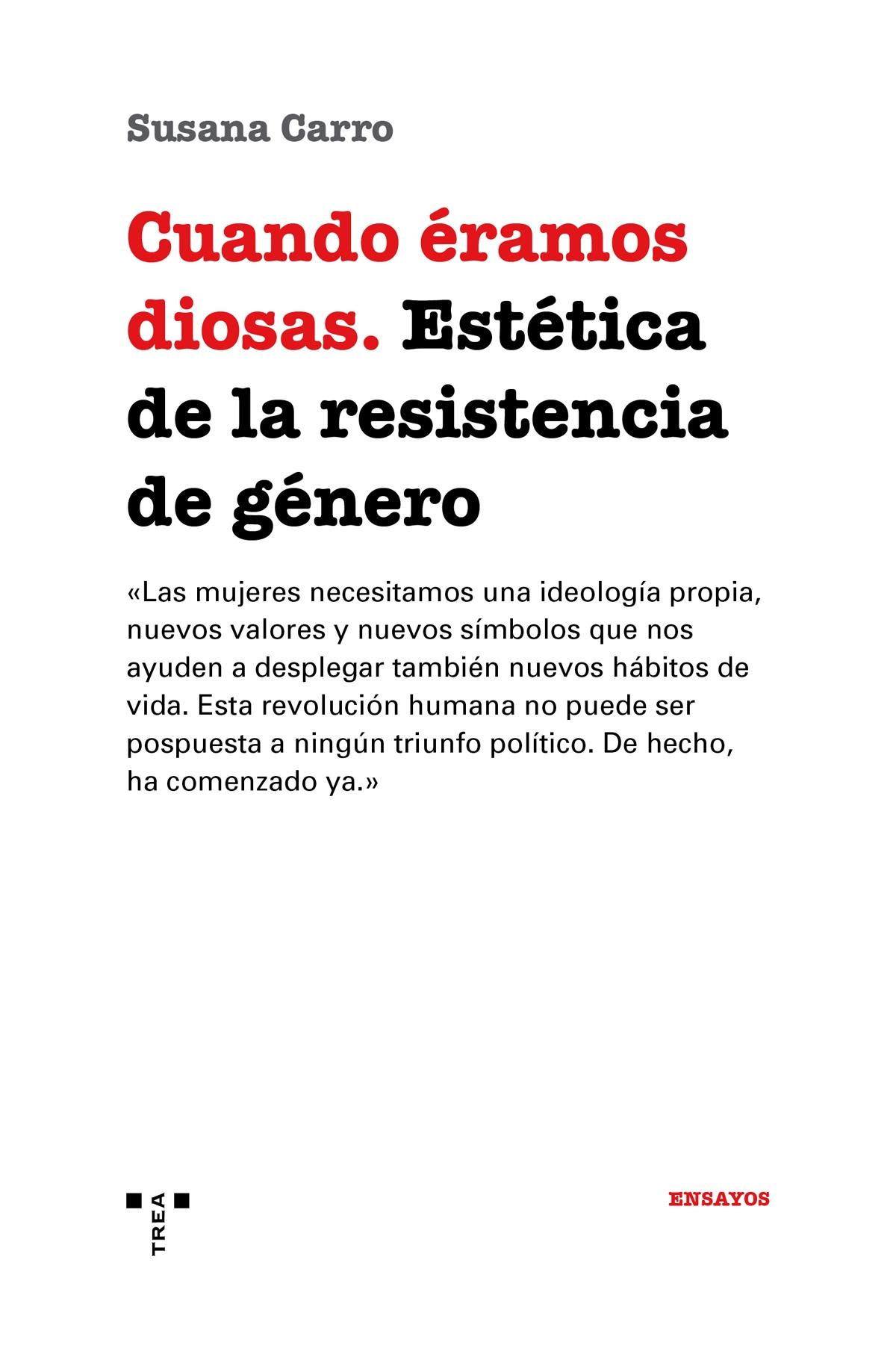 Susana Carro

Cuando éramos diosas. Estética de la resistencia de género

«Las mujeres necesitamos una ideología propia, nuevos valores y nuevos símbolos que nos ayuden a desplegar también nuevos hábitos de vida. Esta revolución humana no puede ser pospuesta a ningún triunfo político. De hecho, ha comenzado ya.»

TREA

ENSAYOS